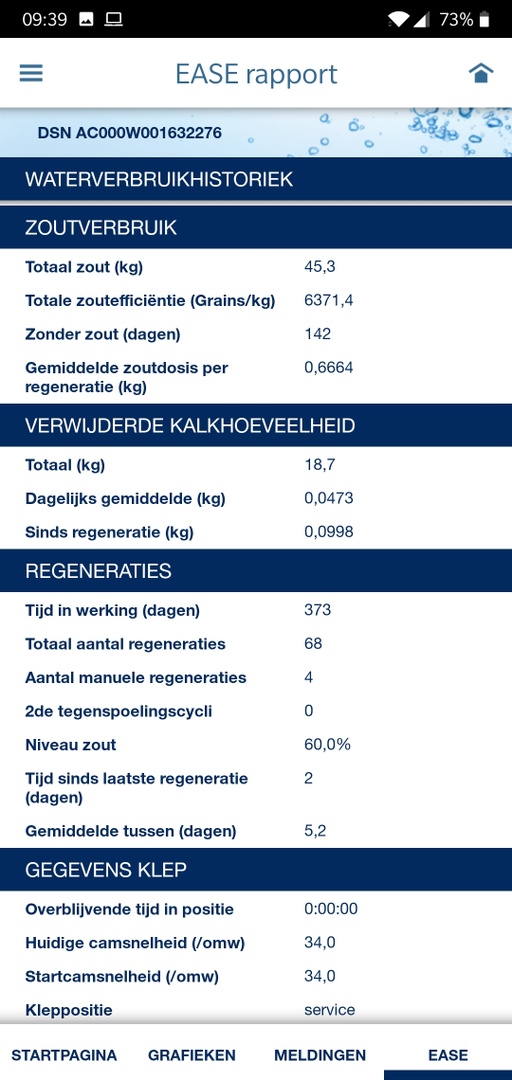 09:39 73%

EASE rapport

DSN AC000W001632276

WATERVERBRUIKHISTORIEK

ZOUTVERBRUIK

| | |
|---|---|
| Totaal zout (kg) | 45,3 |
| Totale zoutefficiëntie (Grains/kg) | 6371,4 |
| Zonder zout (dagen) | 142 |
| Gemiddelde zoutdosis per regeneratie (kg) | 0,6664 |

VERWIJDERDE KALKHOEVEELHEID

| | |
|---|---|
| Totaal (kg) | 18,7 |
| Dagelijks gemiddelde (kg) | 0,0473 |
| Sinds regeneratie (kg) | 0,0998 |

REGENERATIES

| | |
|---|---|
| Tijd in werking (dagen) | 373 |
| Totaal aantal regeneraties | 68 |
| Aantal manuele regeneraties | 4 |
| 2de tegenspoelingscycli | 0 |
| Niveau zout | 60,0% |
| Tijd sinds laatste regeneratie (dagen) | 2 |
| Gemiddelde tussen (dagen) | 5,2 |

GEGEVENS KLEP

| | |
|---|---|
| Overblijvende tijd in positie | 0:00:00 |
| Huidige camsnelheid (/omw) | 34,0 |
| Startcamsnelheid (/omw) | 34,0 |
| Kleppositie | service |

STARTPAGINA GRAFIEKEN MELDINGEN EASE